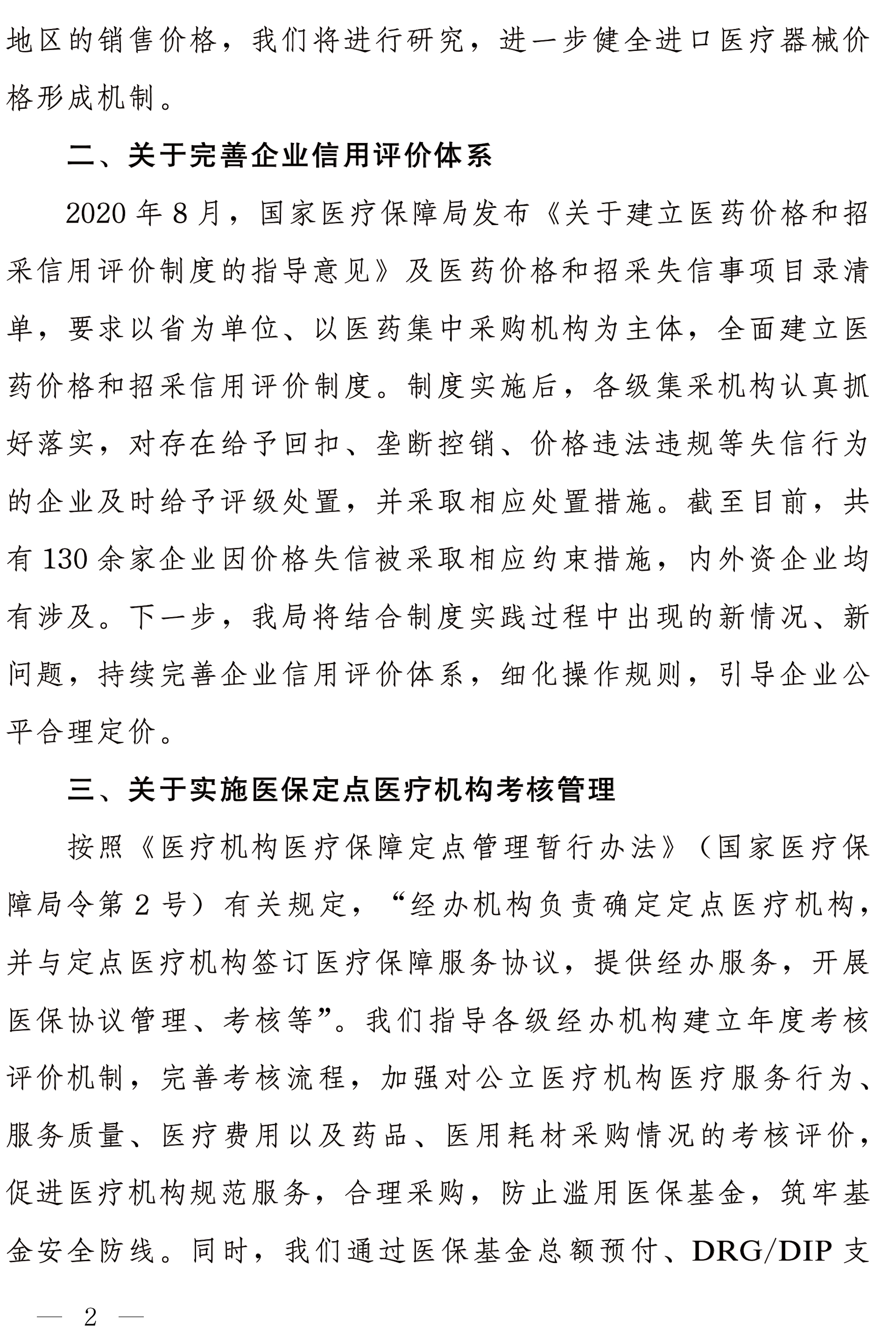 地区的销售价格，我们将进行研究，进一步健全进口医疗器械价格形成机制。

二、关于完善企业信用评价体系

2020 年 8 月，国家医疗保障局发布《关于建立医药价格和招采信用评价制度的指导意见》及医药价格和招采失信事项目录清单，要求以省为单位、以医药集中采购机构为主体，全面建立医药价格和招采信用评价制度。制度实施后，各级集采机构认真抓好落实，对存在给予回扣、垄断控销、价格违法违规等失信行为的企业及时给予评级处置，并采取相应处置措施。截至目前，共有 130 余家企业因价格失信被采取相应约束措施，内外资企业均有涉及。下一步，我局将结合制度实践过程中出现的新情况、新问题，持续完善企业信用评价体系，细化操作规则，引导企业公平合理定价。

三、关于实施医保定点医疗机构考核管理

按照《医疗机构医疗保障定点管理暂行办法》（国家医疗保障局令第 2 号）有关规定，“经办机构负责确定定点医疗机构，并与定点医疗机构签订医疗保障服务协议，提供经办服务，开展医保协议管理、考核等”。我们指导各级经办机构建立年度考核评价机制，完善考核流程，加强对公立医疗机构医疗服务行为、服务质量、医疗费用以及药品、医用耗材采购情况的考核评价，促进医疗机构规范服务，合理采购，防止滥用医保基金，筑牢基金安全防线。同时，我们通过医保基金总额预付、DRG/DIP 支

— 2 —